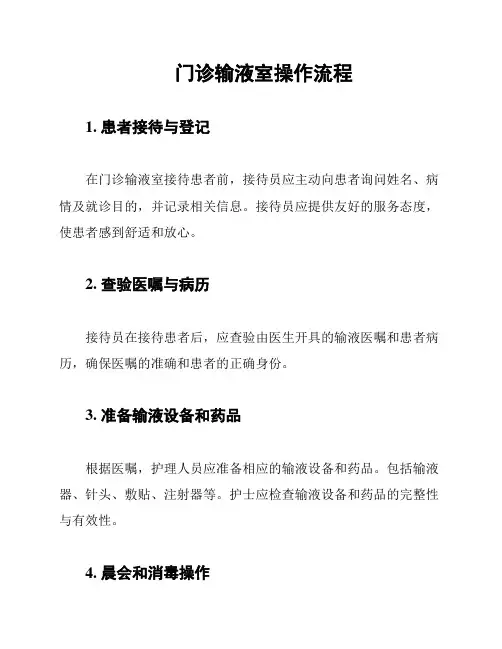 门诊输液室操作流程

1. 患者接待与登记

在门诊输液室接待患者前，接待员应主动向患者询问姓名、病情及就诊目的，并记录相关信息。接待员应提供友好的服务态度，使患者感到舒适和放心。

2. 查验医嘱与病历

接待员在接待患者后，应查验由医生开具的输液医嘱和患者病历，确保医嘱的准确和患者的正确身份。

3. 准备输液设备和药品

根据医嘱，护理人员应准备相应的输液设备和药品。包括输液器、针头、敷贴、注射器等。护士应检查输液设备和药品的完整性与有效性。

4. 晨会和消毒操作